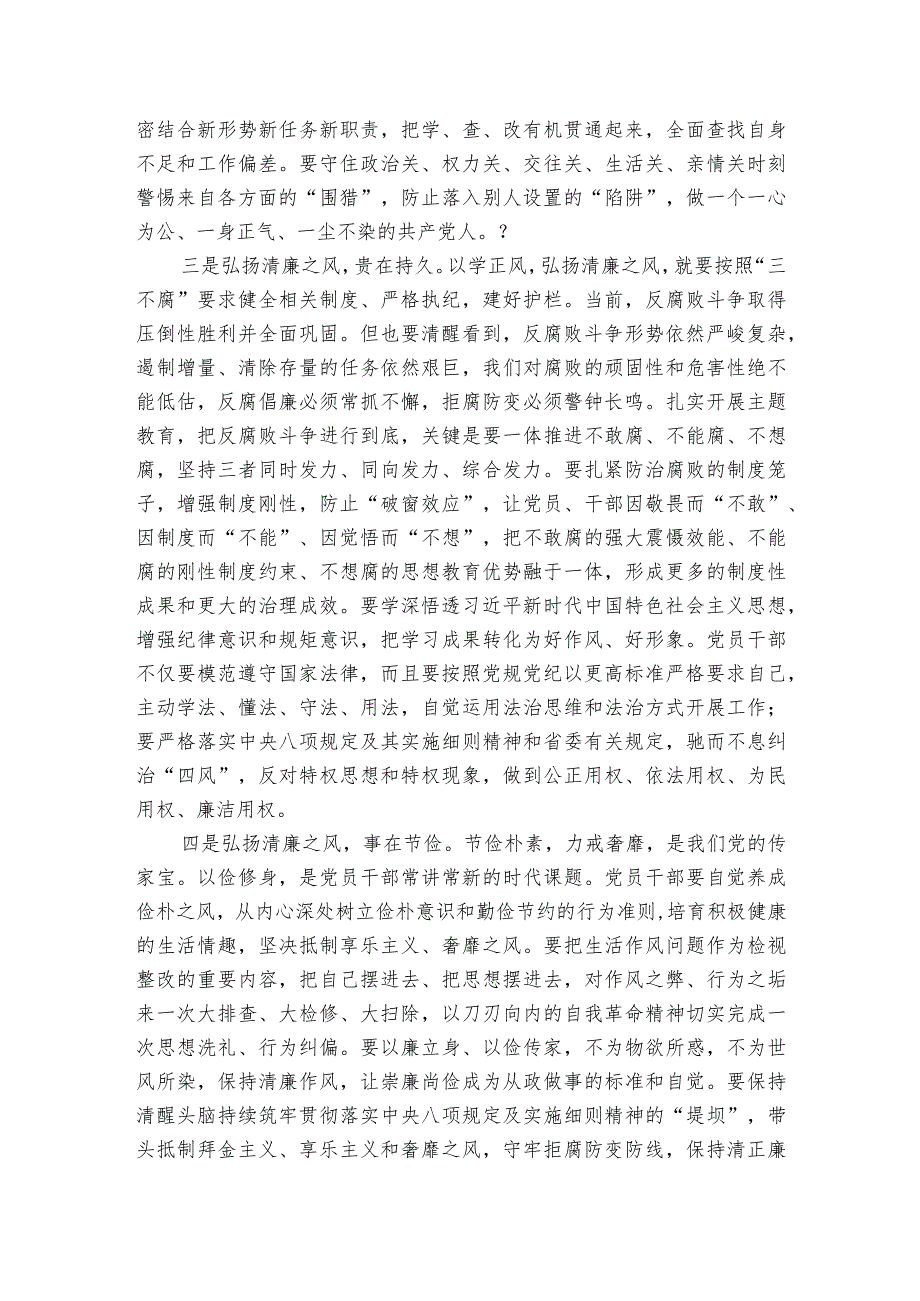 密结合新形势新任务新职责，把学、查、改有机贯通起来，全面查找自身不足和工作偏差。要守住政治关、权力关、交往关、生活关、亲情关时刻警惕来自各方面的“围猎”，防止落入别人设置的“陷阱”，做一个一心为公、一身正气、一尘不染的共产党人。？

三是弘扬清廉之风，贵在持久。以学正风，弘扬清廉之风，就要按照“三不腐”要求健全相关制度、严格执纪，建好护栏。当前，反腐败斗争取得压倒性胜利并全面巩固。但也要清醒看到，反腐败斗争形势依然严峻复杂，遏制增量、清除存量的任务依然艰巨，我们对腐败的顽固性和危害性绝不能低估，反腐倡廉必须常抓不懈，拒腐防变必须警钟长鸣。扎实开展主题教育，把反腐败斗争进行到底，关键是要一体推进不敢腐、不能腐、不想腐，坚持三者同时发力、同向发力、综合发力。要扎紧防治腐败的制度笼子，增强制度刚性，防止“破窗效应”，让党员、干部因敬畏而“不敢”、因制度而“不能”、因觉悟而“不想”，把不敢腐的强大震慑效能、不能腐的刚性制度约束、不想腐的思想教育优势融于一体，形成更多的制度性成果和更大的治理成效。要学深悟透习近平新时代中国特色社会主义思想，增强纪律意识和规矩意识，把学习成果转化为好作风、好形象。党员干部不仅要模范遵守国家法律，而且要按照党规党纪以更高标准严格要求自己，主动学法、懂法、守法、用法，自觉运用法治思维和法治方式开展工作；要严格落实中央八项规定及其实施细则精神和省委有关规定，驰而不息纠治“四风”，反对特权思想和特权现象，做到公正用权、依法用权、为民用权、廉洁用权。

四是弘扬清廉之风，事在节俭。节俭朴素，力戒奢靡，是我们党的传家宝。以俭修身，是党员干部常讲常新的时代课题。党员干部要自觉养成俭朴之风，从内心深处树立俭朴意识和勤俭节约的行为准则，培育积极健康的生活情趣，坚决抵制享乐主义、奢靡之风。要把生活作风问题作为检视整改的重要内容，把自己摆进去、把思想摆进去，对作风之弊、行为之垢来一次大排查、大检修、大扫除，以刀刃向内的自我革命精神切实完成一次思想洗礼、行为纠偏。要以廉立身、以俭传家，不为物欲所惑，不为世风所染，保持清廉作风，让崇廉尚俭成为从政做事的标准和自觉。要保持清醒头脑持续筑牢贯彻落实中央八项规定及实施细则精神的“堤坝”，带头抵制拜金主义、享乐主义和奢靡之风，守牢拒腐防变防线，保持清正廉